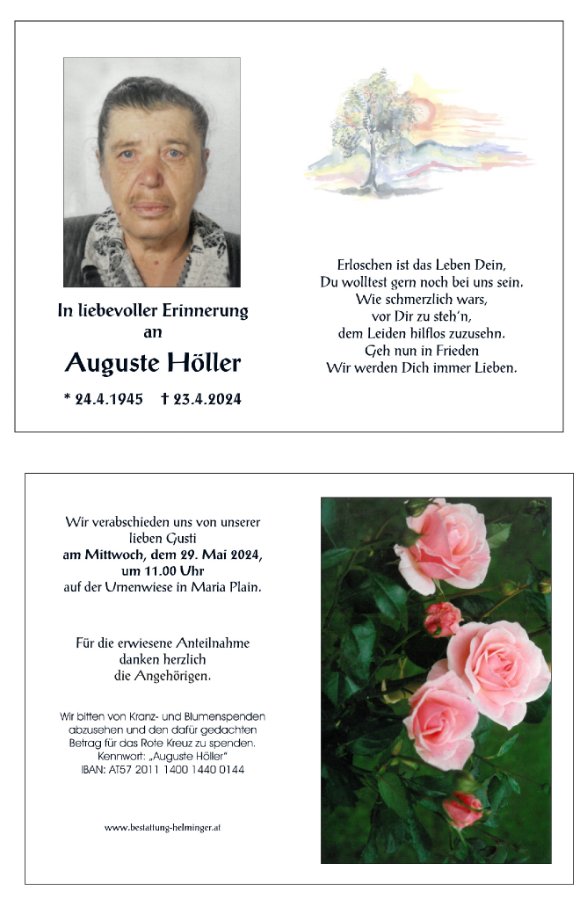 In liebevoller Erinnerung
an

Auguste Höller

* 24.4.1945 † 23.4.2024

Erloschen ist das Leben Dein,
Du wolltest gern noch bei uns sein.
Wie schmerzlich wars,
vor Dir zu steh'n,
dem Leiden hilflos zuzusehn.
Geh nun in Frieden
Wir werden Dich immer Lieben.

Wir verabschieden uns von unserer lieben Gusti
am Mittwoch, dem 29. Mai 2024, um 11.00 Uhr
auf der Urnenwiese in Maria Plain.

Für die erwiesene Anteilnahme danken herzlich die Angehörigen.

Wir bitten von Kranz- und Blumenspenden abzusehen und den dafür gedachten Betrag für das Rote Kreuz zu spenden.
Kennwort: „Auguste Höller"
IBAN: AT57 2011 1400 1440 0144

www.bestattung-helminger.at